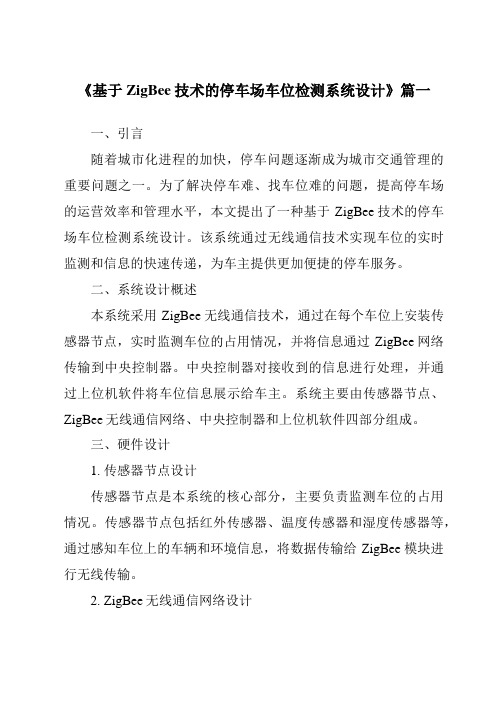 《基于 ZigBee 技术的停车场车位检测系统设计》篇一

一、引言

随着城市化进程的加快，停车问题逐渐成为城市交通管理的重要问题之一。为了解决停车难、找车位难的问题，提高停车场的运营效率和管理水平，本文提出了一种基于 ZigBee 技术的停车场车位检测系统设计。该系统通过无线通信技术实现车位的实时监测和信息的快速传递，为车主提供更加便捷的停车服务。

二、系统设计概述

本系统采用 ZigBee 无线通信技术，通过在每个车位上安装传感器节点，实时监测车位的占用情况，并将信息通过 ZigBee 网络传输到中央控制器。中央控制器对接收到的信息进行处理，并通过上位机软件将车位信息展示给车主。系统主要由传感器节点、ZigBee 无线通信网络、中央控制器和上位机软件四部分组成。

三、硬件设计

1. 传感器节点设计

传感器节点是本系统的核心部分，主要负责监测车位的占用情况。传感器节点包括红外传感器、温度传感器和湿度传感器等，通过感知车位上的车辆和环境信息，将数据传输给 ZigBee 模块进行无线传输。

2. ZigBee 无线通信网络设计